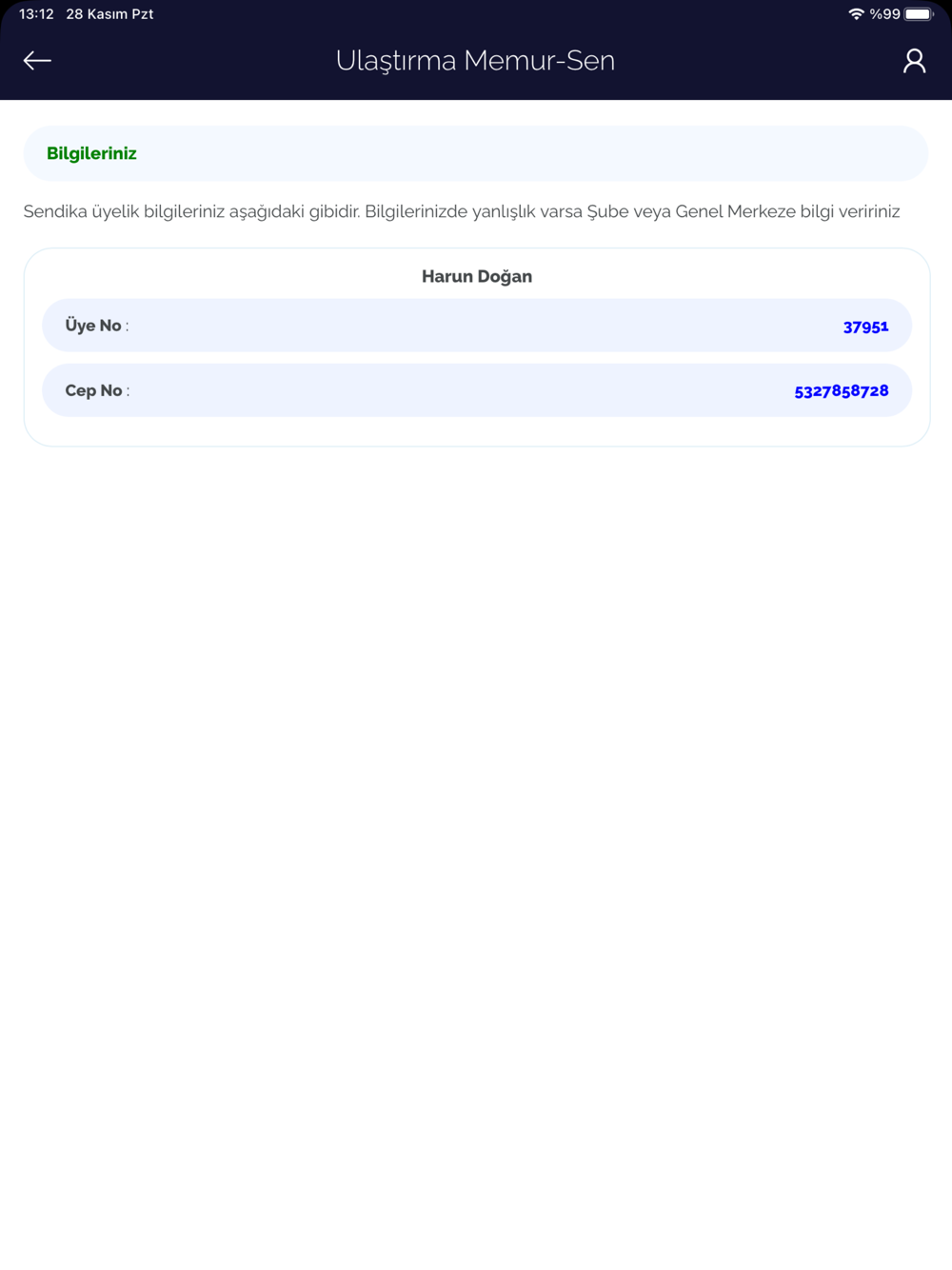 13:12 28 Kasım Pzt
%99

Ulaştırma Memur-Sen

Bilgileriniz

Sendika üyelik bilgileriniz aşağıdaki gibidir. Bilgilerinizde yanlışlık varsa Şube veya Genel Merkeze bilgi veririniz

Harun Doğan

Üye No : 37951

Cep No : 5327858728